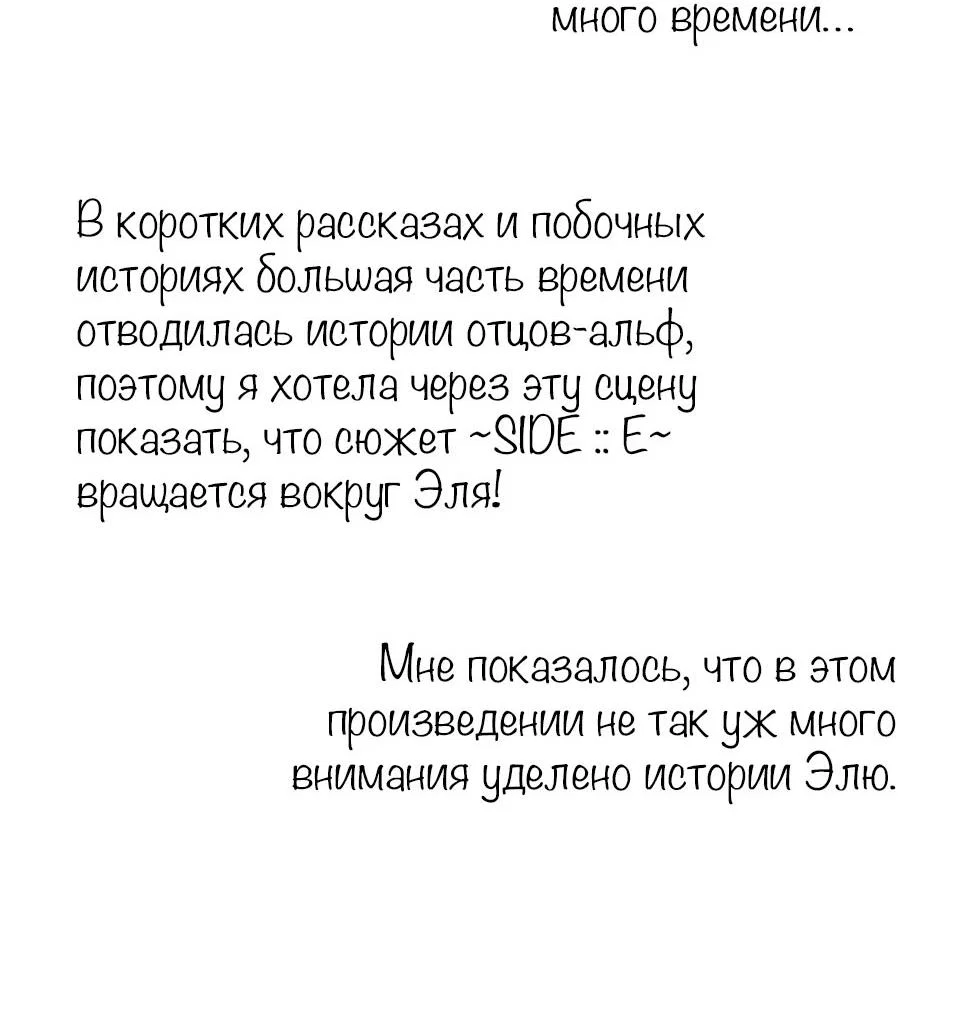 много времени...

В коротких рассказах и побочных историях большая часть времени отводилась истории отцов-альф, поэтому я хотела через эту сцену показать, что сюжет ~SIDE :: E~ вращается вокруг Эля!

Мне показалось, что в этом произведении не так уж много внимания уделено истории Элю.